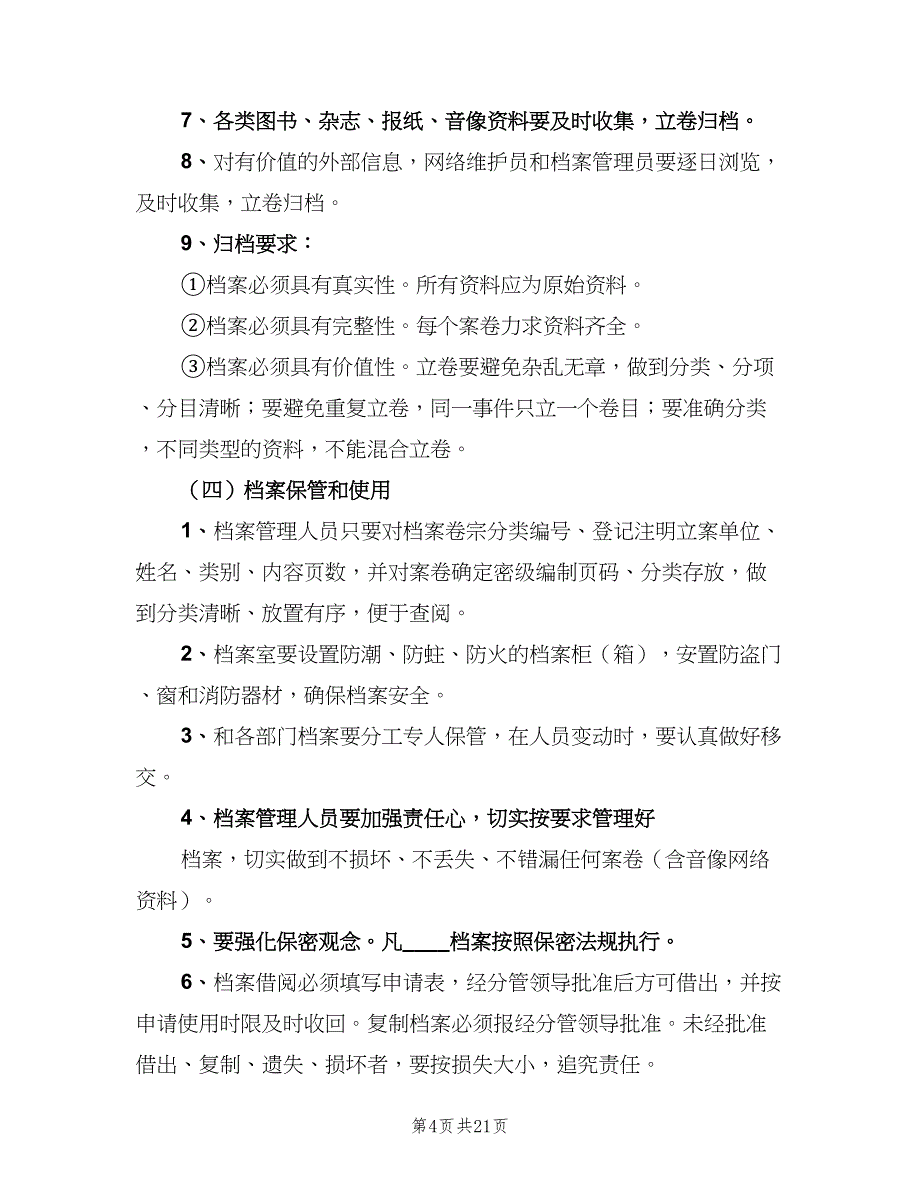 7、各类图书、杂志、报纸、音像资料要及时收集，立卷归档。

8、对有价值的外部信息，网络维护员和档案管理员要逐日浏览，及时收集，立卷归档。

9、归档要求：

①档案必须具有真实性。所有资料应为原始资料。

②档案必须具有完整性。每个案卷力求资料齐全。

③档案必须具有价值性。立卷要避免杂乱无章，做到分类、分项、分目清晰；要避免重复立卷，同一事件只立一个卷目；要准确分类，不同类型的资料，不能混合立卷。

（四）档案保管和使用

1、档案管理人员只要对档案卷宗分类编号、登记注明立案单位、姓名、类别、内容页数，并对案卷确定密级编制页码、分类存放，做到分类清晰、放置有序，便于查阅。

2、档案室要设置防潮、防蛀、防火的档案柜（箱），安置防盗门、窗和消防器材，确保档案安全。

3、和各部门档案要分工专人保管，在人员变动时，要认真做好移交。

4、档案管理人员要加强责任心，切实按要求管理好

档案，切实做到不损坏、不丢失、不错漏任何案卷（含音像网络资料）。

5、要强化保密观念。凡____档案按照保密法规执行。

6、档案借阅必须填写申请表，经分管领导批准后方可借出，并按申请使用时限及时收回。复制档案必须报经分管领导批准。未经批准借出、复制、遗失、损坏者，要按损失大小，追究责任。

第4页 共21页